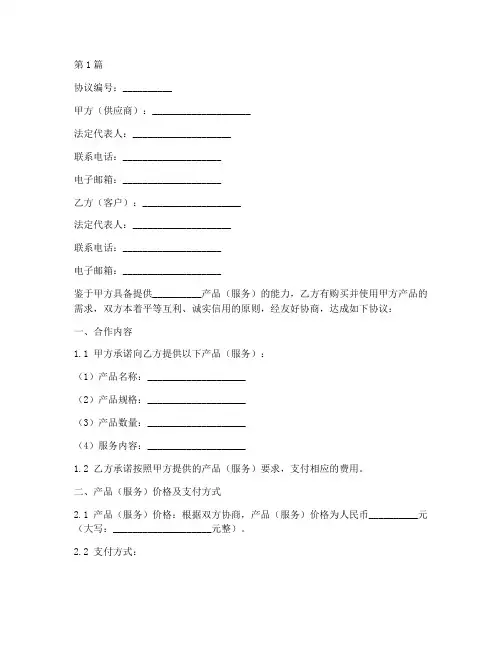 第1篇

协议编号：__________

甲方（供应商）：____________________

法定代表人：____________________

联系电话：____________________

电子邮箱：____________________

乙方（客户）：____________________

法定代表人：____________________

联系电话：____________________

电子邮箱：____________________

鉴于甲方具备提供__________产品（服务）的能力，乙方有购买并使用甲方产品的需求，双方本着平等互利、诚实信用的原则，经友好协商，达成如下协议：

一、合作内容

1.1 甲方承诺向乙方提供以下产品（服务）：

（1）产品名称：____________________

（2）产品规格：____________________

（3）产品数量：____________________

（4）服务内容：____________________

1.2 乙方承诺按照甲方提供的产品（服务）要求，支付相应的费用。

二、产品（服务）价格及支付方式

2.1 产品（服务）价格：根据双方协商，产品（服务）价格为人民币__________元（大写：____________________元整）。

2.2 支付方式：